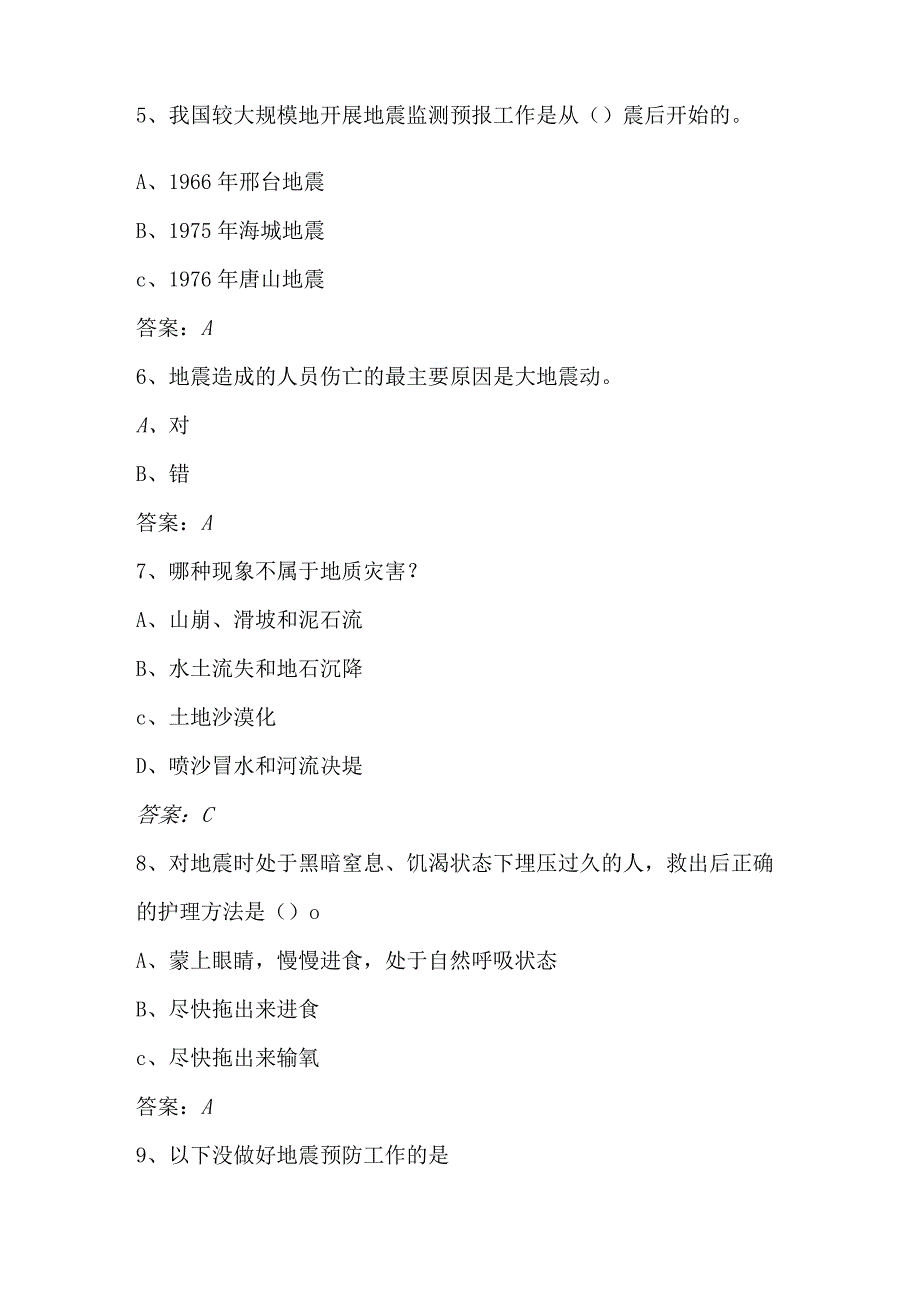 5、我国较大规模地开展地震监测预报工作是从（）震后开始的。

A、1966年邢台地震

B、1975年海城地震

c、1976年唐山地震

答案：A

6、地震造成的人员伤亡的最主要原因是大地震动。

A、对

B、错

答案：A

7、哪种现象不属于地质灾害？

A、山崩、滑坡和泥石流

B、水土流失和地石沉降

c、土地沙漠化

D、喷沙冒水和河流决堤

答案：C

8、对地震时处于黑暗窒息、饥渴状态下埋压过久的人，救出后正确的护理方法是（）o

A、蒙上眼睛，慢慢进食，处于自然呼吸状态

B、尽快拖出来进食

c、尽快拖出来输氧

答案：A

9、以下没做好地震预防工作的是